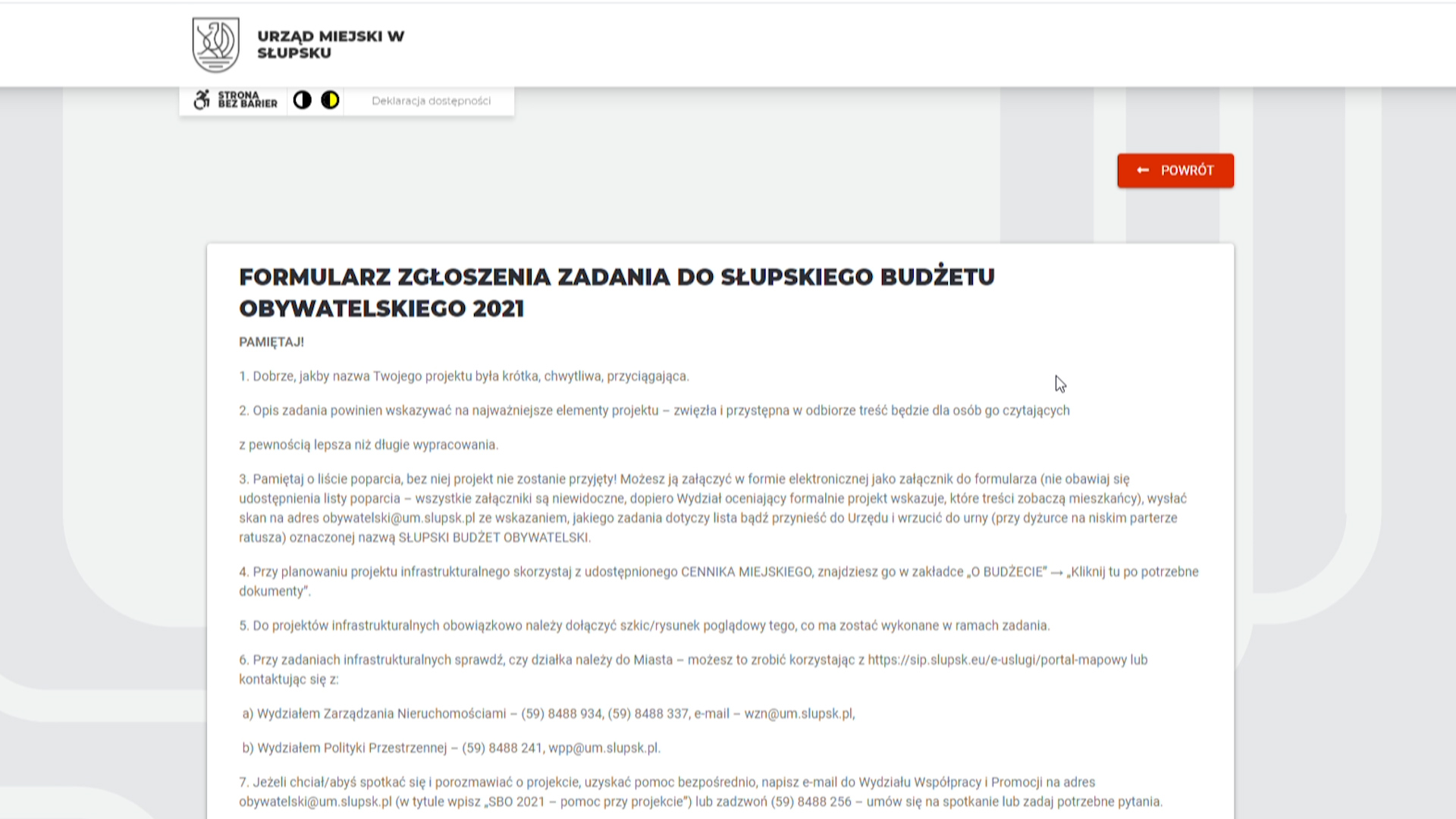 URZĄD MIEJSKI W SŁUPSKU

STRONA BEZ BARIER

Deklaracja dostępności

POWRÓT

FORMULARZ ZGŁOSZENIA ZADANIA DO SŁUPSKIEGO BUDŻETU OBYWATELSKIEGO 2021

PAMIĘTAJ!

1. Dobrze, jakby nazwa Twojego projektu była krótka, chwytliwa, przyciągająca.

2. Opis zadania powinien wskazywać na najważniejsze elementy projektu – zwięzła i przystępna w odbiorze treść będzie dla osób go czytających

z pewnością lepsza niż długie wypracowania.

3. Pamiętaj o liście poparcia, bez niej projekt nie zostanie przyjęty! Możesz ją załączyć w formie elektronicznej jako załącznik do formularza (nie obawiaj się udostępnienia listy poparcia – wszystkie załączniki są niewidoczne, dopiero Wydział oceniający formalnie projekt wskazuje, które treści zobaczą mieszkańcy), wysłać skan na adres obywatelski@um.slupsk.pl ze wskazaniem, jakiego zadania dotyczy lista bądź przynieść do Urzędu i wrzucić do urny (przy dyżurce na niskim parterze ratusza) oznaczonej nazwą SŁUPSKI BUDŻET OBYWATELSKI.

4. Przy planowaniu projektu infrastrukturalnego skorzystaj z udostępnionego CENNIKA MIEJSKIEGO, znajdziesz go w zakładce „O BUDŻECIE" → „Kliknij tu po potrzebne dokumenty".

5. Do projektów infrastrukturalnych obowiązkowo należy dołączyć szkic/rysunek poglądowy tego, co ma zostać wykonane w ramach zadania.

6. Przy zadaniach infrastrukturalnych sprawdź, czy działka należy do Miasta – możesz to zrobić korzystając z https://sip.slupsk.eu/e-uslugi/portal-mapowy lub kontaktując się z:

a) Wydziałem Zarządzania Nieruchomościami – (59) 8488 934, (59) 8488 337, e-mail – wzn@um.slupsk.pl,

b) Wydziałem Polityki Przestrzennej – (59) 8488 241, wpp@um.slupsk.pl.

7. Jeżeli chciał/abyś spotkać się i porozmawiać o projekcie, uzyskać pomoc bezpośrednio, napisz e-mail do Wydziału Współpracy i Promocji na adres obywatelski@um.slupsk.pl (w tytule wpisz „SBO 2021 – pomoc przy projekcie") lub zadzwoń (59) 8488 256 – umów się na spotkanie lub zadaj potrzebne pytania.